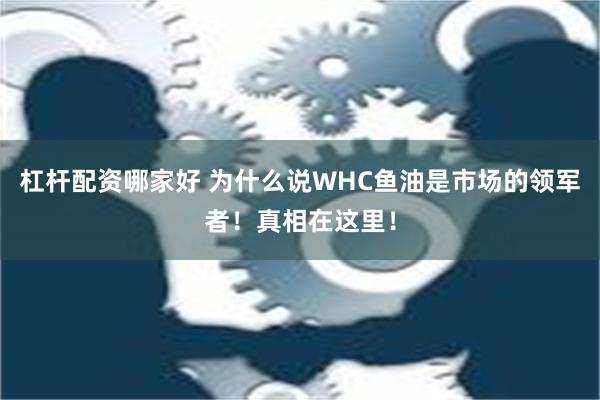 杠杆配资哪家好 为什么说WHC鱼油是市场的领军者！真相在这里！